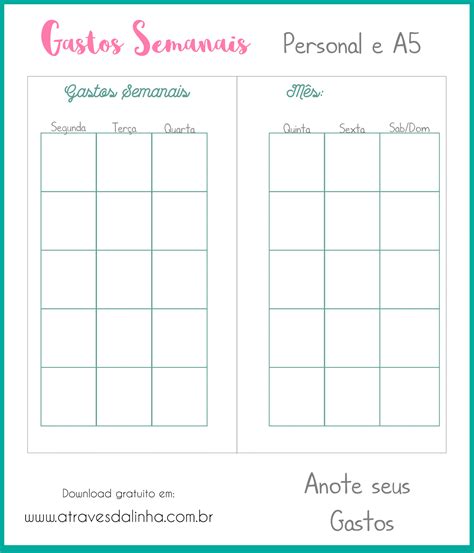 Gastos Semanais Personal e A5

Gastos Semanais

| Segunda | Terça | Quarta |
|---|---|---|
|  |  |  |
|  |  |  |
|  |  |  |
|  |  |  |
|  |  |  |

Mês:

| Quinta | Sexta | Sab/Dom |
|---|---|---|
|  |  |  |
|  |  |  |
|  |  |  |
|  |  |  |
|  |  |  |

Download gratuito em:
www.atravesdalinha.com.br

Anote seus Gastos